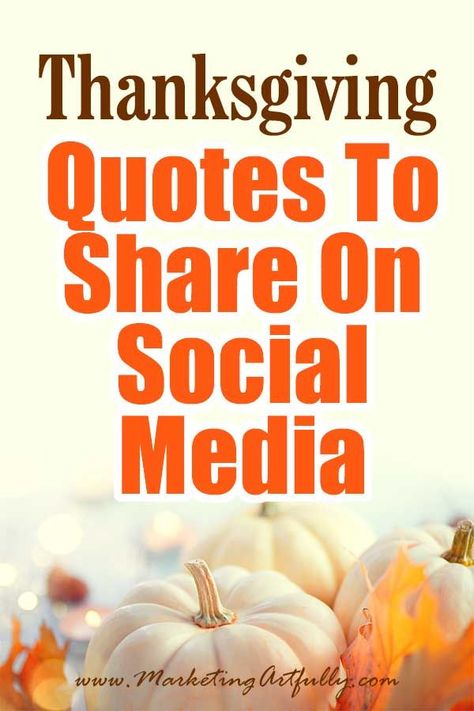 Thanksgiving
Quotes To Share On Social Media

www.MarketingArtfully.com